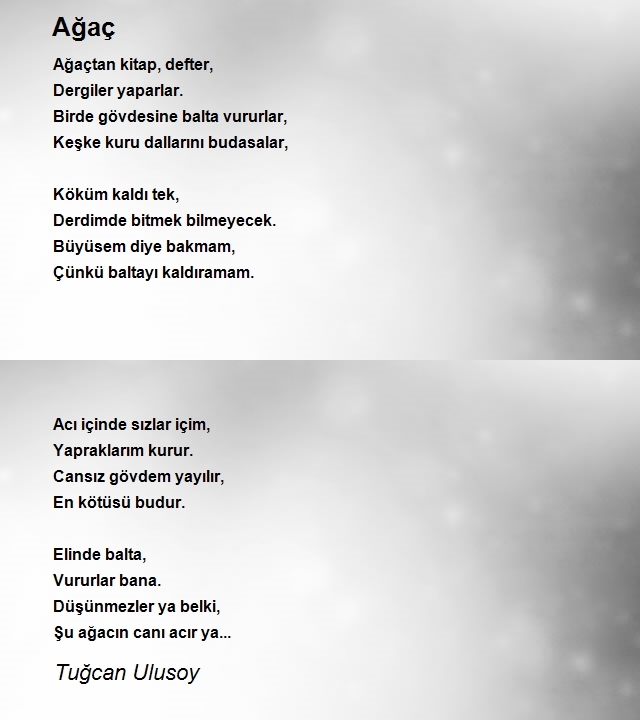 Ağaç

Ağaçtan kitap, defter,
Dergiler yaparlar.
Birde gövdesine balta vururlar,
Keşke kuru dallarını budasalar,

Köküm kaldı tek,
Derdimde bitmek bilmeyecek.
Büyüsem diye bakmam,
Çünkü baltayı kaldıramam.

Acı içinde sızlar içim,
Yapraklarım kurur.
Cansız gövdem yayılır,
En kötüsü budur.

Elinde balta,
Vururlar bana.
Düşünmezler ya belki,
Şu ağacın canı acır ya...

Tuğcan Ulusoy